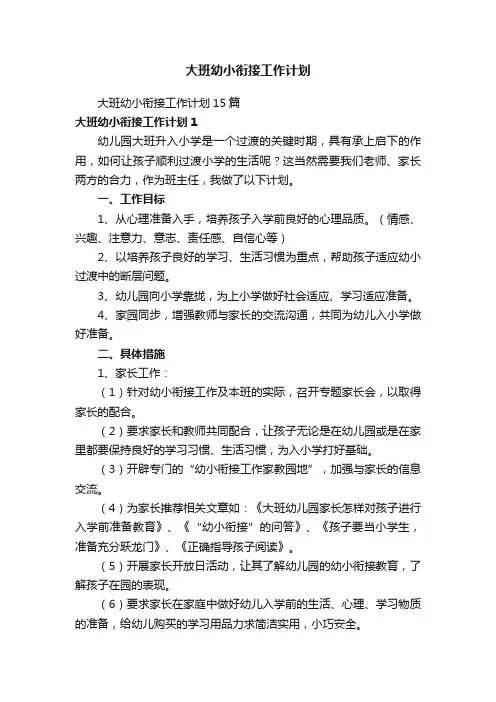 大班幼小衔接工作计划

大班幼小衔接工作计划15篇

大班幼小衔接工作计划1

幼儿园大班升入小学是一个过渡的关键时期，具有承上启下的作用，如何让孩子顺利过渡小学的生活呢？这当然需要我们老师、家长两方的合力，作为班主任，我做了以下计划。

一、工作目标

1、从心理准备入手，培养孩子入学前良好的心理品质。（情感、兴趣、注意力、意志、责任感、自信心等）

2、以培养孩子良好的学习、生活习惯为重点，帮助孩子适应幼小过渡中的断层问题。

3、幼儿园向小学靠拢，为上小学做好社会适应、学习适应准备。

4、家园同步，增强教师与家长的交流沟通，共同为幼儿入小学做好准备。

二、具体措施

1、家长工作：

（1）针对幼小衔接工作及本班的实际，召开专题家长会，以取得家长的配合。

（2）要求家长和教师共同配合，让孩子无论是在幼儿园或是在家里都要保持良好的学习习惯、生活习惯，为入小学打好基础。

（3）开辟专门的“幼小衔接工作家教园地”，加强与家长的信息交流。

（4）为家长推荐相关文章如：《大班幼儿园家长怎样对孩子进行入学前准备教育》、《“幼小衔接”的问答》、《孩子要当小学生，准备充分跃龙门》、《正确指导孩子阅读》。

（5）开展家长开放日活动，让其了解幼儿园的幼小衔接教育，了解孩子在园的表现。

（6）要求家长在家庭中做好幼儿入学前的生活、心理、学习物质的准备，给幼儿购买的学习用品力求简洁实用，小巧安全。